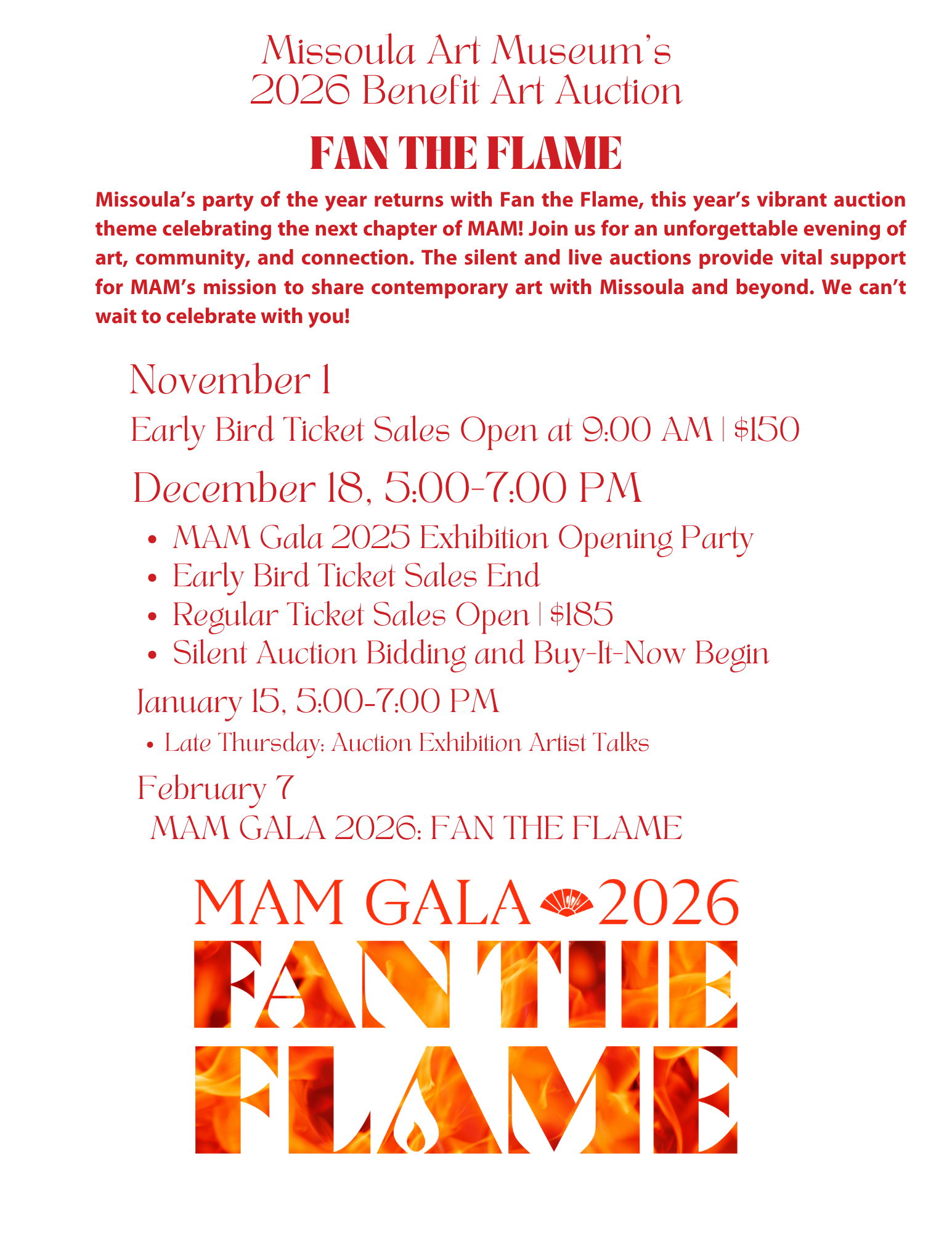 Missoula Art Museum's
2026 Benefit Art Auction

FAN THE FLAME

Missoula's party of the year returns with Fan the Flame, this year's vibrant auction theme celebrating the next chapter of MAM! Join us for an unforgettable evening of art, community, and connection. The silent and live auctions provide vital support for MAM's mission to share contemporary art with Missoula and beyond. We can't wait to celebrate with you!

November 1

Early Bird Ticket Sales Open at 9:00 AM | $150

December 18, 5:00-7:00 PM

• MAM Gala 2025 Exhibition Opening Party
• Early Bird Ticket Sales End
• Regular Ticket Sales Open | $185
• Silent Auction Bidding and Buy-It-Now Begin

January 15, 5:00-7:00 PM

• Late Thursday: Auction Exhibition Artist Talks

February 7

MAM GALA 2026: FAN THE FLAME

MAM GALA 2026

FAN THE
FLAME